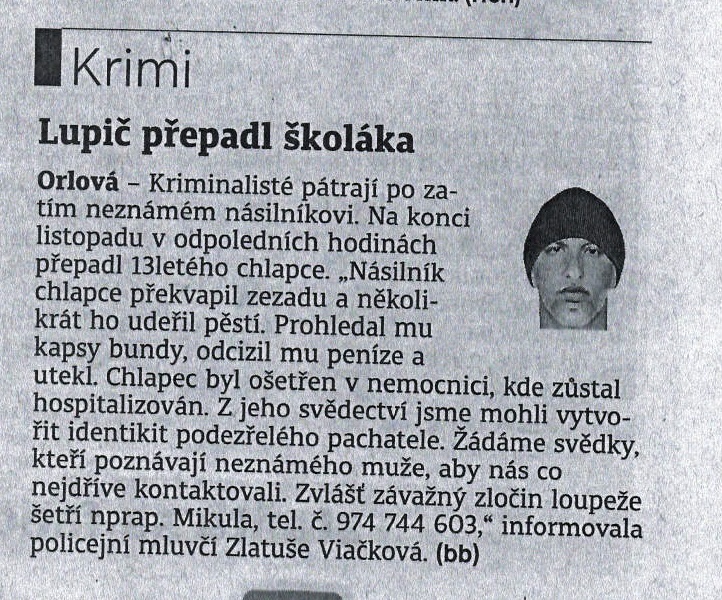 Krimi

Lupič přepadl školáka

Orlová – Kriminalisté pátrají po zatím neznámém násilníkovi. Na konci listopadu v odpoledních hodinách přepadl 13letého chlapce. „Násilník chlapce překvapil zezadu a několikrát ho udeřil pěstí. Prohledal mu kapsy bundy, odcizil mu peníze a utekl. Chlapec byl ošetřen v nemocnici, kde zůstal hospitalizován. Z jeho svědectví jsme mohli vytvořit identikit podezřelého pachatele. Žádáme svědky, kteří poznávají neznámého muže, aby nás co nejdříve kontaktovali. Zvlášť závažný zločin loupeže šetří nprap. Mikula, tel. č. 974 744 603,“ informovala policejní mluvčí Zlatuše Viačková. (bb)